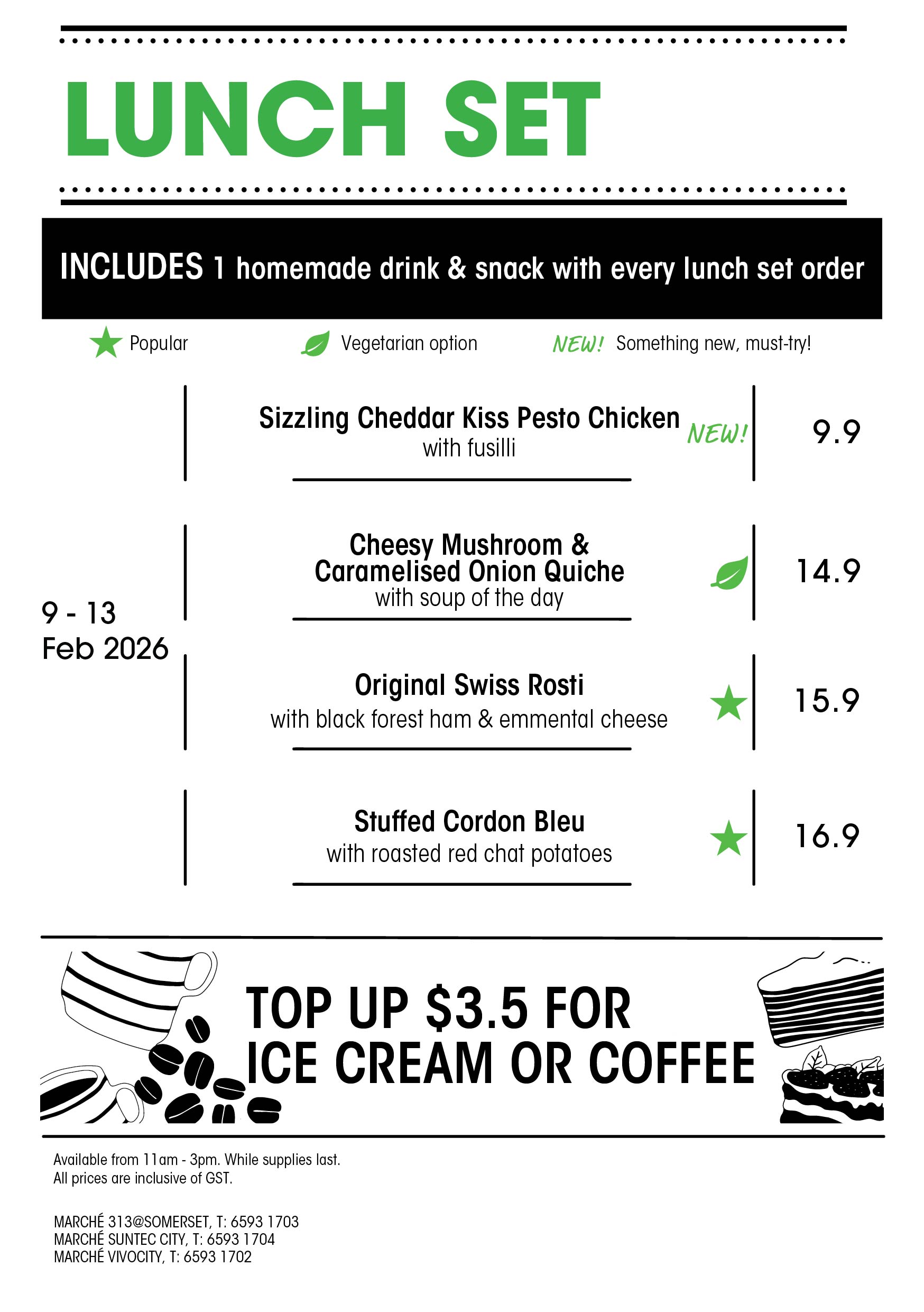 LUNCH SET

INCLUDES 1 homemade drink & snack with every lunch set order

Popular

Vegetarian option

NEW! Something new, must-try!

9 - 13
Feb 2026

Sizzling Cheddar Kiss Pesto Chicken
with fusilli
NEW!
9.9

Cheesy Mushroom & Caramelised Onion Quiche
with soup of the day
14.9

Original Swiss Rosti
with black forest ham & emmental cheese
15.9

Stuffed Cordon Bleu
with roasted red chat potatoes
16.9

TOP UP $3.5 FOR ICE CREAM OR COFFEE

Available from 11am - 3pm. While supplies last.
All prices are inclusive of GST.

MARCHÉ 313@SOMERSET, T: 6593 1703
MARCHÉ SUNTEC CITY, T: 6593 1704
MARCHÉ VIVOCITY, T: 6593 1702